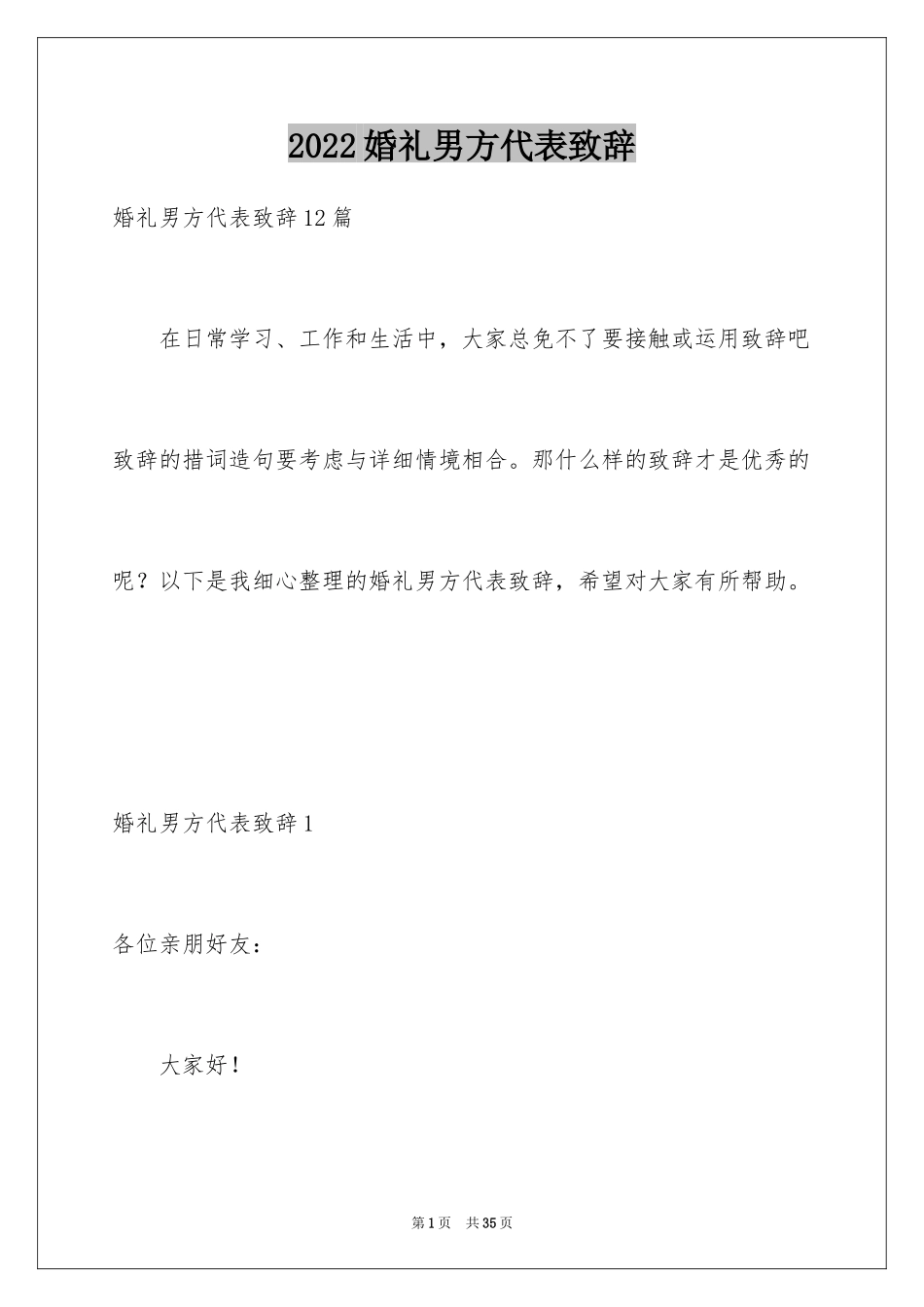 2022婚礼男方代表致辞

婚礼男方代表致辞12篇

在日常学习、工作和生活中，大家总免不了要接触或运用致辞吧致辞的措词造句要考虑与详细情境相合。那什么样的致辞才是优秀的呢？以下是我细心整理的婚礼男方代表致辞，希望对大家有所帮助。

婚礼男方代表致辞1

各位亲朋好友：

大家好！

第1页 共35页